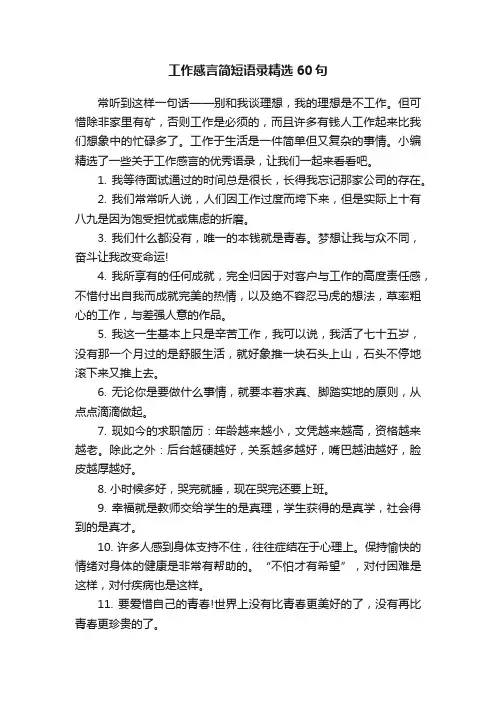 工作感言简短语录精选 60 句

常听到这样一句话——别和我谈理想，我的理想是不工作。但可惜除非家里有矿，否则工作是必须的，而且许多有钱人工作起来比我们想象中的忙碌多了。工作于生活是一件简单但又复杂的事情。小编精选了一些关于工作感言的优秀语录，让我们一起来看看吧。

1. 我等待面试通过的时间总是很长，长得我忘记那家公司的存在。

2. 我们常常听人说，人们因工作过度而垮下来，但是实际上十有八九是因为饱受担忧或焦虑的折磨。

3. 我们什么都没有，唯一的本钱就是青春。梦想让我与众不同，奋斗让我改变命运!

4. 我所享有的任何成就，完全归因于对客户与工作的高度责任感，不惜付出自我而成就完美的热情，以及绝不容忍马虎的想法，草率粗心的工作，与差强人意的作品。

5. 我这一生基本上只是辛苦工作，我可以说，我活了七十五岁，没有那一个月过的是舒服生活，就好象推一块石头上山，石头不停地滚下来又推上去。

6. 无论你是要做什么事情，就要本着求真、脚踏实地的原则，从点点滴滴做起。

7. 现如今的求职简历：年龄越来越小，文凭越来越高，资格越来越老。除此之外：后台越硬越好，关系越多越好，嘴巴越油越好，脸皮越厚越好。

8. 小时候多好，哭完就睡，现在哭完还要上班。

9. 幸福就是教师交给学生的是真理，学生获得的是真学，社会得到的是真才。

10. 许多人感到身体支持不住，往往症结在于心理上。保持愉快的情绪对身体的健康是非常有帮助的。“不怕才有希望”，对付困难是这样，对付疾病也是这样。

11. 要爱惜自己的青春!世界上没有比青春更美好的了，没有再比青春更珍贵的了。